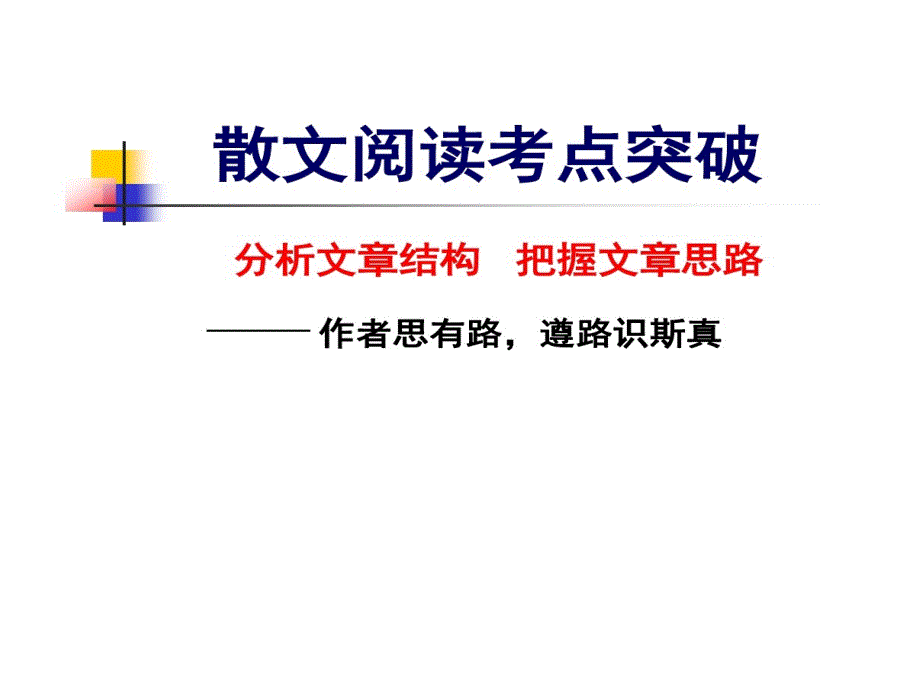 散文阅读考点突破

分析文章结构　把握文章思路

——— 作者思有路，遵路识斯真